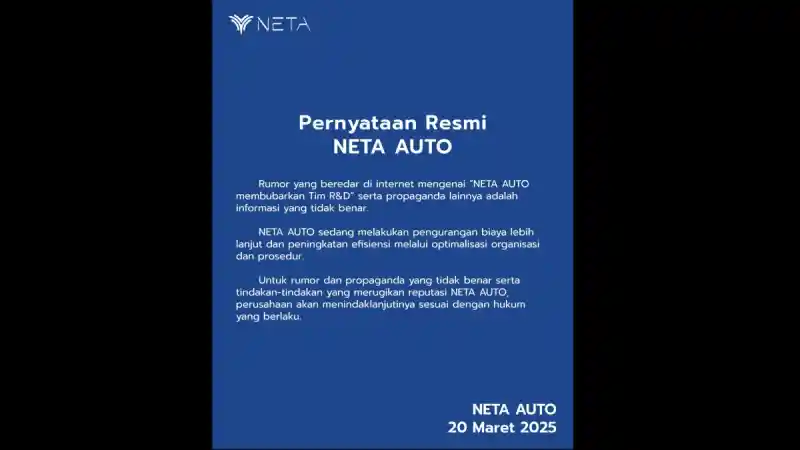 NETA

Pernyataan Resmi
NETA AUTO

Rumor yang beredar di internet mengenai "NETA AUTO membubarkan Tim R&D" serta propaganda lainnya adalah informasi yang tidak benar.

NETA AUTO sedang melakukan pengurangan biaya lebih lanjut dan peningkatan efisiensi melalui optimalisasi organisasi dan prosedur.

Untuk rumor dan propaganda yang tidak benar serta tindakan-tindakan yang merugikan reputasi NETA AUTO, perusahaan akan menindaklanjutinya sesuai dengan hukum yang berlaku.

NETA AUTO
20 Maret 2025